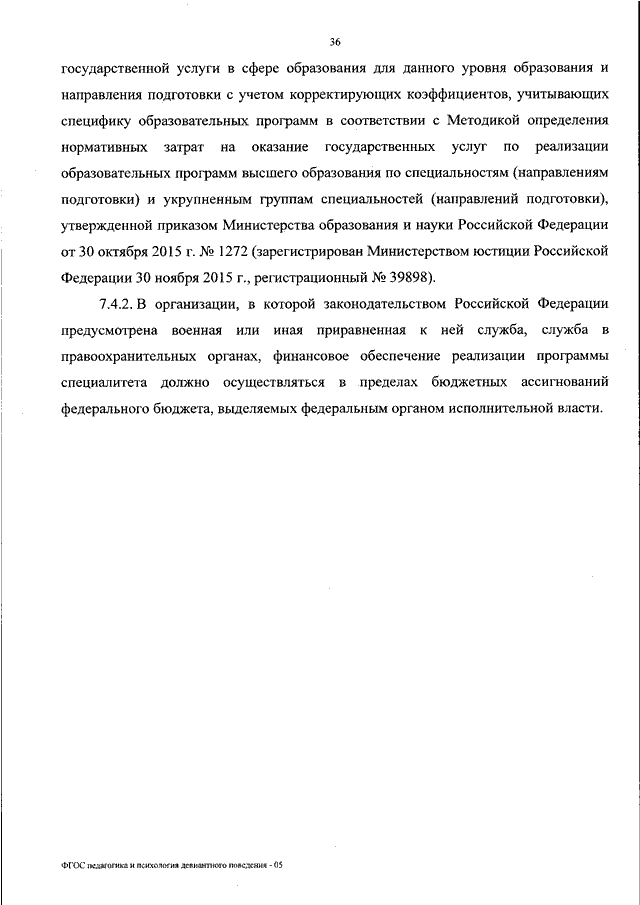 36

государственной услуги в сфере образования для данного уровня образования и направления подготовки с учетом корректирующих коэффициентов, учитывающих специфику образовательных программ в соответствии с Методикой определения нормативных затрат на оказание государственных услуг по реализации образовательных программ высшего образования по специальностям (направлениям подготовки) и укрупненным группам специальностей (направлений подготовки), утвержденной приказом Министерства образования и науки Российской Федерации от 30 октября 2015 г. № 1272 (зарегистрирован Министерством юстиции Российской Федерации 30 ноября 2015 г., регистрационный № 39898).

7.4.2. В организации, в которой законодательством Российской Федерации предусмотрена военная или иная приравненная к ней служба, служба в правоохранительных органах, финансовое обеспечение реализации программы специалитета должно осуществляться в пределах бюджетных ассигнований федерального бюджета, выделяемых федеральным органом исполнительной власти.

ФГОС педагогика и психология девиантного поведения - 05